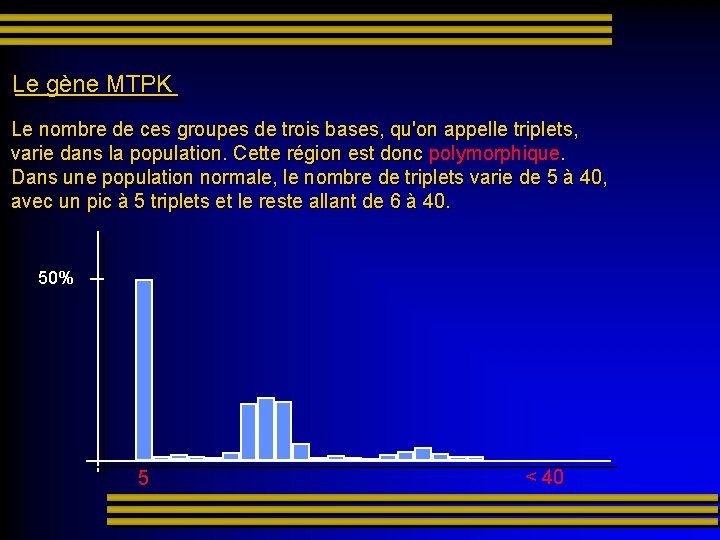 Le gène MTPK

Le nombre de ces groupes de trois bases, qu'on appelle triplets, varie dans la population. Cette région est donc polymorphique. Dans une population normale, le nombre de triplets varie de 5 à 40, avec un pic à 5 triplets et le reste allant de 6 à 40.

50%

5

< 40